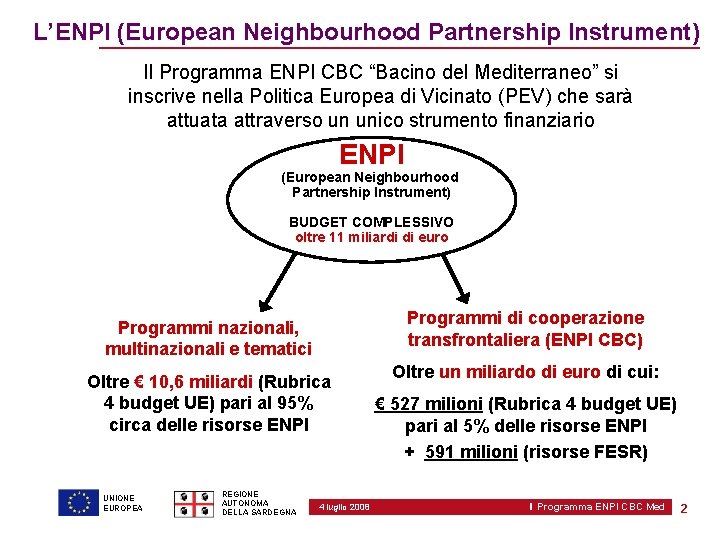 L'ENPI (European Neighbourhood Partnership Instrument)

Il Programma ENPI CBC "Bacino del Mediterraneo" si inscrive nella Politica Europea di Vicinato (PEV) che sarà attuata attraverso un unico strumento finanziario

ENPI
(European Neighbourhood Partnership Instrument)

BUDGET COMPLESSIVO
oltre 11 miliardi di euro

Programmi nazionali, multinazionali e tematici

Oltre € 10,6 miliardi (Rubrica 4 budget UE) pari al 95% circa delle risorse ENPI

Programmi di cooperazione transfrontaliera (ENPI CBC)

Oltre un miliardo di euro di cui:

€ 527 milioni (Rubrica 4 budget UE) pari al 5% delle risorse ENPI

+ 591 milioni (risorse FESR)

UNIONE EUROPEA

REGIONE AUTONOMA DELLA SARDEGNA

4 luglio 2008

Il Programma ENPI CBC Med

2